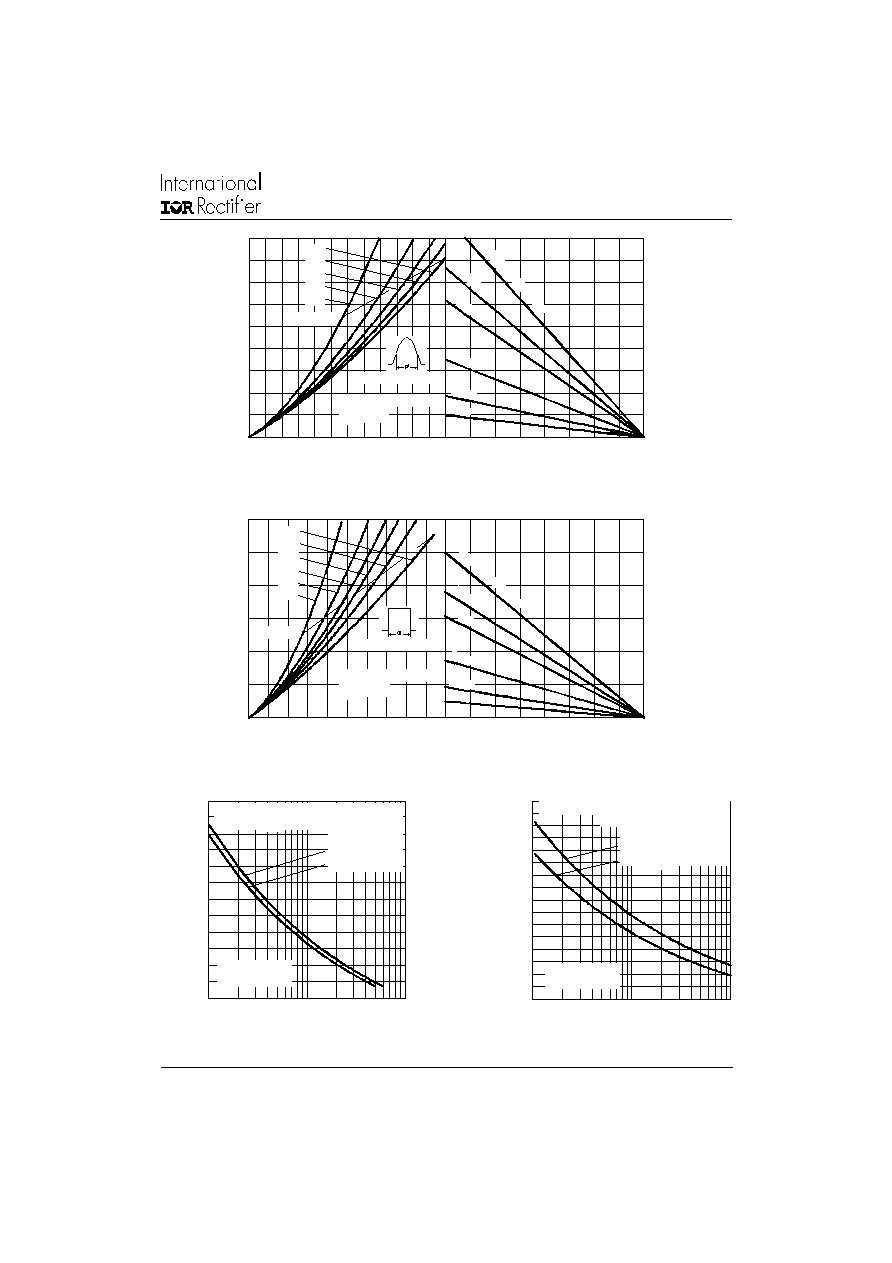 International
IOR Rectifier